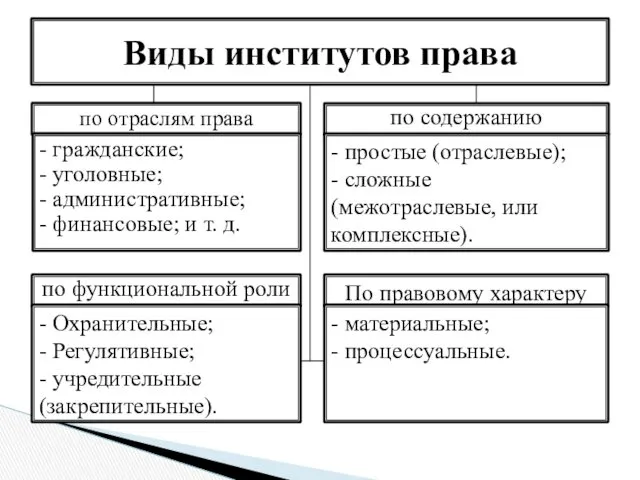 Виды институтов права

по отраслям права

- гражданские;
- уголовные;
- административные;
- финансовые; и т. д.

по содержанию

- простые (отраслевые);
- сложные (межотраслевые, или комплексные).

по функциональной роли

- Охранительные;
- Регулятивные;
- учредительные (закрепительные).

По правовому характеру

- материальные;
- процессуальные.